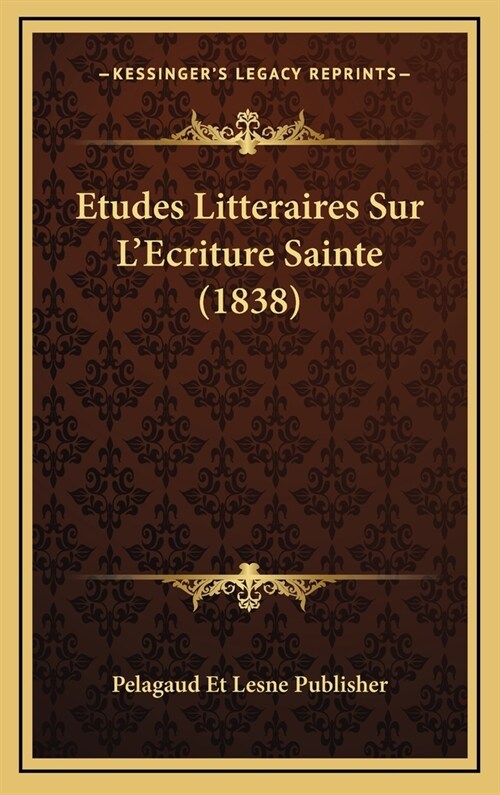 —KESSINGER'S LEGACY REPRINTS—

Etudes Litteraires Sur L'Ecriture Sainte (1838)

Pelagaud Et Lesne Publisher